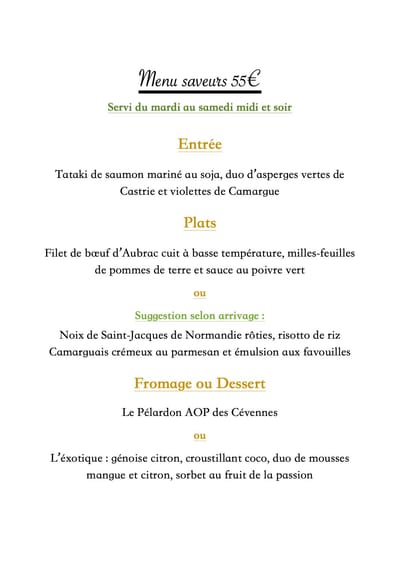 Menu saveurs 55€

Servi du mardi au samedi midi et soir

Entrée

Tataki de saumon mariné au soja, duo d'asperges vertes de Castrie et violettes de Camargue

Plats

Filet de bœuf d'Aubrac cuit à basse température, milles-feuilles de pommes de terre et sauce au poivre vert

ou

Suggestion selon arrivage :

Noix de Saint-Jacques de Normandie rôties, risotto de riz Camarguais crémeux au parmesan et émulsion aux favouilles

Fromage ou Dessert

Le Pélardon AOP des Cévennes

ou

L'éxotique : génoise citron, croustillant coco, duo de mousses mangue et citron, sorbet au fruit de la passion